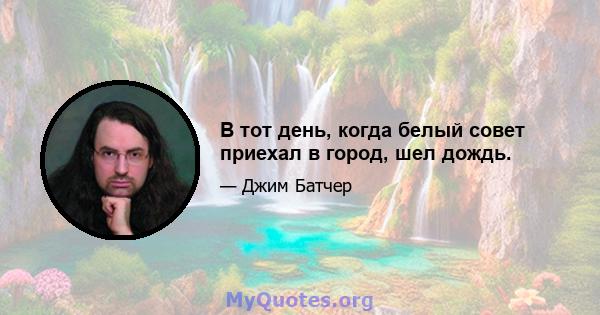 В тот день, когда белый совет приехал в город, шел дождь.

— Джим Батчер

MyQuotes.org